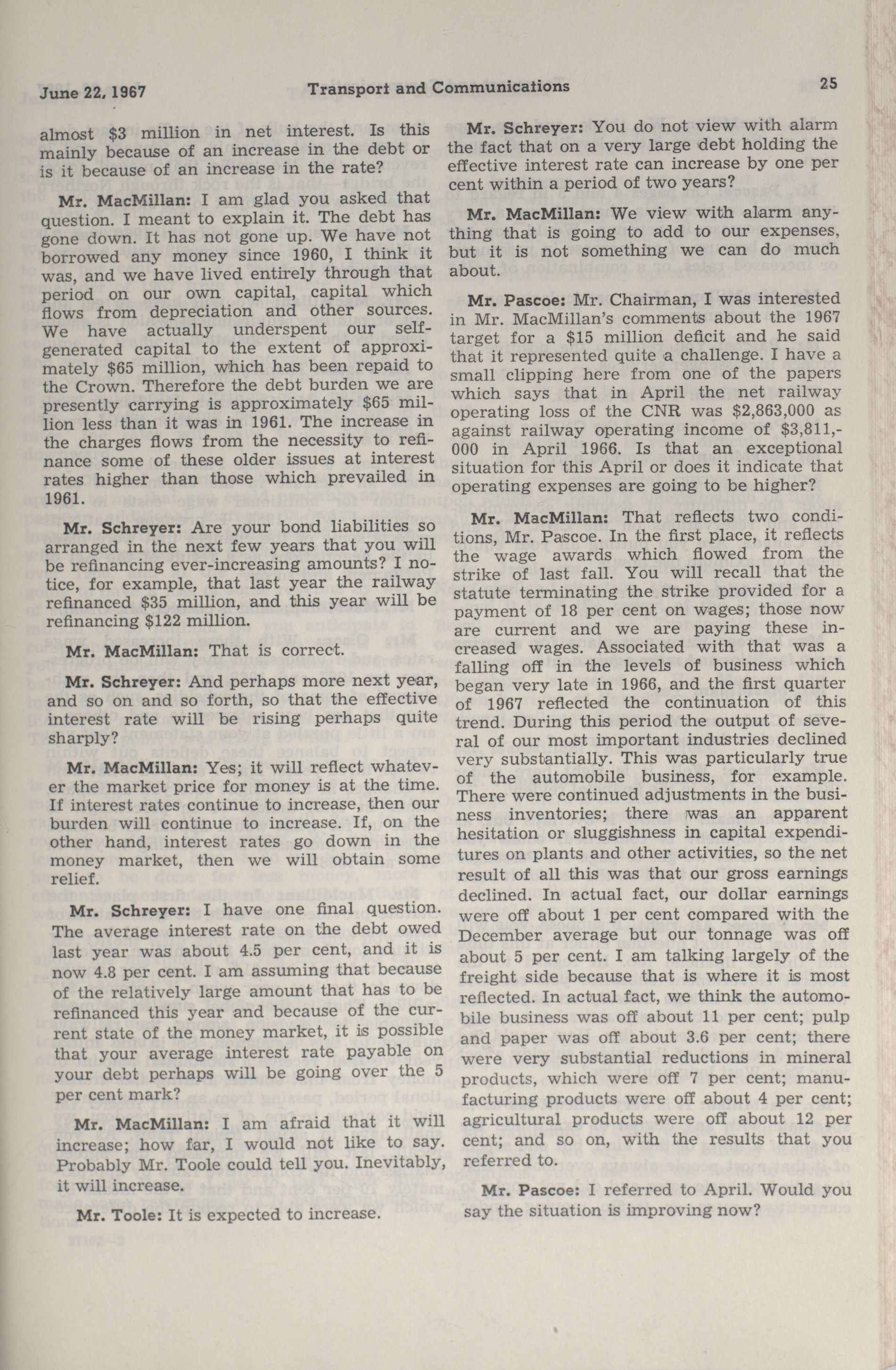 June 22, 1967 Transport and Communications 25

almost $3 million in net interest. Is this mainly because of an increase in the debt or is it because of an increase in the rate?

Mr. MacMillan: I am glad you asked that question. I meant to explain it. The debt has gone down. It has not gone up. We have not borrowed any money since 1960, I think it was, and we have lived entirely through that period on our own capital, capital which flows from depreciation and other sources. We have actually underspent our self-generated capital to the extent of approximately $65 million, which has been repaid to the Crown. Therefore the debt burden we are presently carrying is approximately $65 million less than it was in 1961. The increase in the charges flows from the necessity to refinance some of these older issues at interest rates higher than those which prevailed in 1961.

Mr. Schreyer: Are your bond liabilities so arranged in the next few years that you will be refinancing ever-increasing amounts? I notice, for example, that last year the railway refinanced $35 million, and this year will be refinancing $122 million.

Mr. MacMillan: That is correct.

Mr. Schreyer: And perhaps more next year, and so on and so forth, so that the effective interest rate will be rising perhaps quite sharply?

Mr. MacMillan: Yes; it will reflect whatever the market price for money is at the time. If interest rates continue to increase, then our burden will continue to increase. If, on the other hand, interest rates go down in the money market, then we will obtain some relief.

Mr. Schreyer: I have one final question. The average interest rate on the debt owed last year was about 4.5 per cent, and it is now 4.8 per cent. I am assuming that because of the relatively large amount that has to be refinanced this year and because of the current state of the money market, it is possible that your average interest rate payable on your debt perhaps will be going over the 5 per cent mark?

Mr. MacMillan: I am afraid that it will increase; how far, I would not like to say. Probably Mr. Toole could tell you. Inevitably, it will increase.

Mr. Toole: It is expected to increase.

Mr. Schreyer: You do not view with alarm the fact that on a very large debt holding the effective interest rate can increase by one per cent within a period of two years?

Mr. MacMillan: We view with alarm anything that is going to add to our expenses, but it is not something we can do much about.

Mr. Pascoe: Mr. Chairman, I was interested in Mr. MacMillan's comments about the 1967 target for a $15 million deficit and he said that it represented quite a challenge. I have a small clipping here from one of the papers which says that in April the net railway operating loss of the CNR was $2,863,000 as against railway operating income of $3,811,000 in April 1966. Is that an exceptional situation for this April or does it indicate that operating expenses are going to be higher?

Mr. MacMillan: That reflects two conditions, Mr. Pascoe. In the first place, it reflects the wage awards which flowed from the strike of last fall. You will recall that the statute terminating the strike provided for a payment of 18 per cent on wages; those now are current and we are paying these increased wages. Associated with that was a falling off in the levels of business which began very late in 1966, and the first quarter of 1967 reflected the continuation of this trend. During this period the output of several of our most important industries declined very substantially. This was particularly true of the automobile business, for example. There were continued adjustments in the business inventories; there was an apparent hesitation or sluggishness in capital expenditures on plants and other activities, so the net result of all this was that our gross earnings declined. In actual fact, our dollar earnings were off about 1 per cent compared with the December average but our tonnage was off about 5 per cent. I am talking largely of the freight side because that is where it is most reflected. In actual fact, we think the automobile business was off about 11 per cent; pulp and paper was off about 3.6 per cent; there were very substantial reductions in mineral products, which were off 7 per cent; manufacturing products were off about 4 per cent; agricultural products were off about 12 per cent; and so on, with the results that you referred to.

Mr. Pascoe: I referred to April. Would you say the situation is improving now?